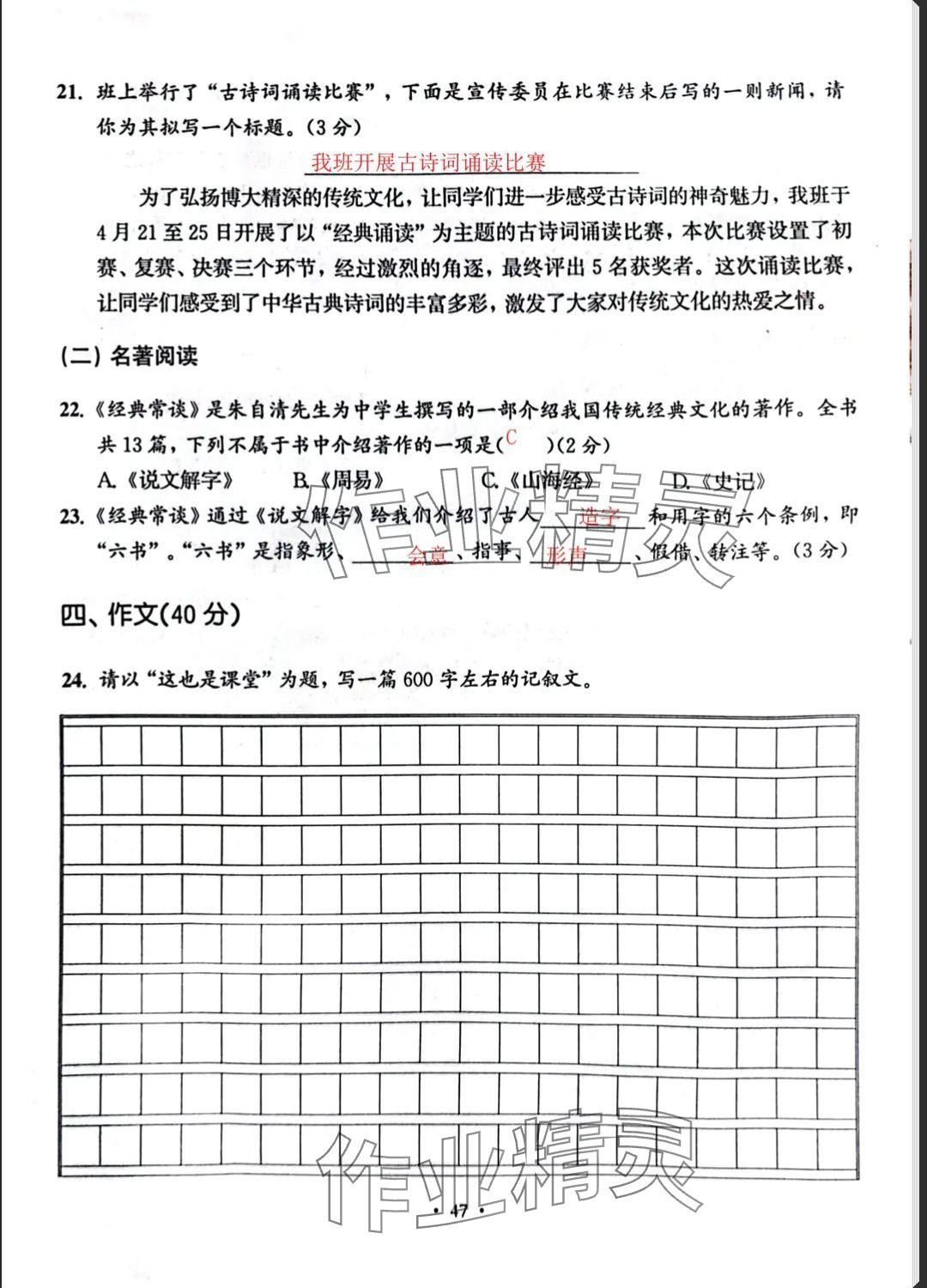 21. 班上举行了“古诗词诵读比赛”，下面是宣传委员在比赛结束后写的一则新闻，请你为其拟写一个标题。(3分)

我班开展古诗词诵读比赛

为了弘扬博大精深的传统文化，让同学们进一步感受古诗词的神奇魅力，我班于4月21至25日开展了以“经典诵读”为主题的古诗词诵读比赛，本次比赛设置了初赛、复赛、决赛三个环节，经过激烈的角逐，最终评出5名获奖者。这次诵读比赛，让同学们感受到了中华古典诗词的丰富多彩，激发了大家对传统文化的热爱之情。

(二) 名著阅读

22.《经典常谈》是朱自清先生为中学生撰写的一部介绍我国传统经典文化的著作。全书共13篇，下列不属于书中介绍著作的一项是( C )(2分)

A.《说文解字》 B.《周易》 C.《山海经》 D.《史记》

23.《经典常谈》通过《说文解字》给我们介绍了古人 造字 和用字的六个条例，即“六书”。“六书”是指象形、 会意 、指事、 形声 、假借、转注等。(3分)

四、作文(40分)

24. 请以“这也是课堂”为题，写一篇600字左右的记叙文。

作业精灵

作业精灵

· 47 ·